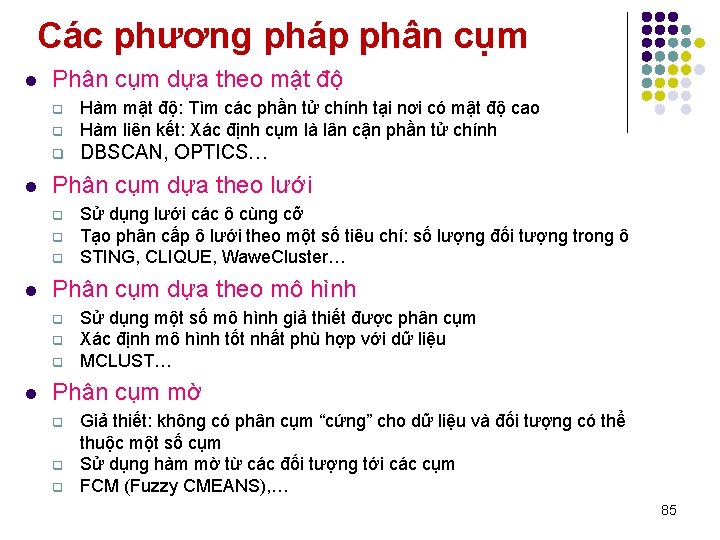 Các phương pháp phân cụm

• Phân cụm dựa theo mật độ
☐ Hàm mật độ: Tìm các phần tử chính tại nơi có mật độ cao
☐ Hàm liên kết: Xác định cụm là lân cận phần tử chính
☐ DBSCAN, OPTICS…

• Phân cụm dựa theo lưới
☐ Sử dụng lưới các ô cùng cỡ
☐ Tạo phân cấp ô lưới theo một số tiêu chí: số lượng đối tượng trong ô
☐ STING, CLIQUE, WaweCluster…

• Phân cụm dựa theo mô hình
☐ Sử dụng một số mô hình giả thiết được phân cụm
☐ Xác định mô hình tốt nhất phù hợp với dữ liệu
☐ MCLUST…

• Phân cụm mờ
☐ Giả thiết: không có phân cụm "cứng" cho dữ liệu và đối tượng có thể thuộc một số cụm
☐ Sử dụng hàm mờ từ các đối tượng tới các cụm
☐ FCM (Fuzzy CMEANS),…

85